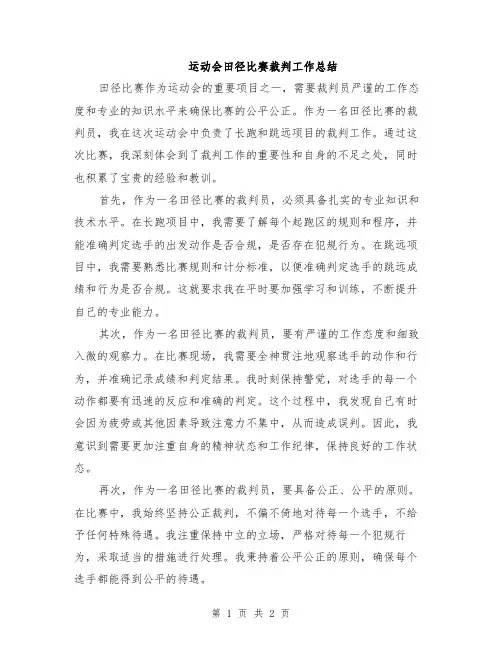 运动会田径比赛裁判工作总结

田径比赛作为运动会的重要项目之一，需要裁判员严谨的工作态度和专业的知识水平来确保比赛的公平公正。作为一名田径比赛的裁判员，我在这次运动会中负责了长跑和跳远项目的裁判工作。通过这次比赛，我深刻体会到了裁判工作的重要性和自身的不足之处，同时也积累了宝贵的经验和教训。

首先，作为一名田径比赛的裁判员，必须具备扎实的专业知识和技术水平。在长跑项目中，我需要了解每个起跑区的规则和程序，并能准确判定选手的出发动作是否合规，是否存在犯规行为。在跳远项目中，我需要熟悉比赛规则和计分标准，以便准确判定选手的跳远成绩和行为是否合规。这就要求我在平时要加强学习和训练，不断提升自己的专业能力。

其次，作为一名田径比赛的裁判员，要有严谨的工作态度和细致入微的观察力。在比赛现场，我需要全神贯注地观察选手的动作和行为，并准确记录成绩和判定结果。我时刻保持警觉，对选手的每一个动作都要有迅速的反应和准确的判定。这个过程中，我发现自己有时会因为疲劳或其他因素导致注意力不集中，从而造成误判。因此，我意识到需要更加注重自身的精神状态和工作纪律，保持良好的工作状态。

再次，作为一名田径比赛的裁判员，要具备公正、公平的原则。在比赛中，我始终坚持公正裁判，不偏不倚地对待每一个选手，不给予任何特殊待遇。我注重保持中立的立场，严格对待每一个犯规行为，采取适当的措施进行处理。我秉持着公平公正的原则，确保每个选手都能得到公平的待遇。

第 1 页 共 2 页